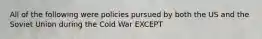 All of the following were policies pursued by both the US and the Soviet Union during the Cold War EXCEPT